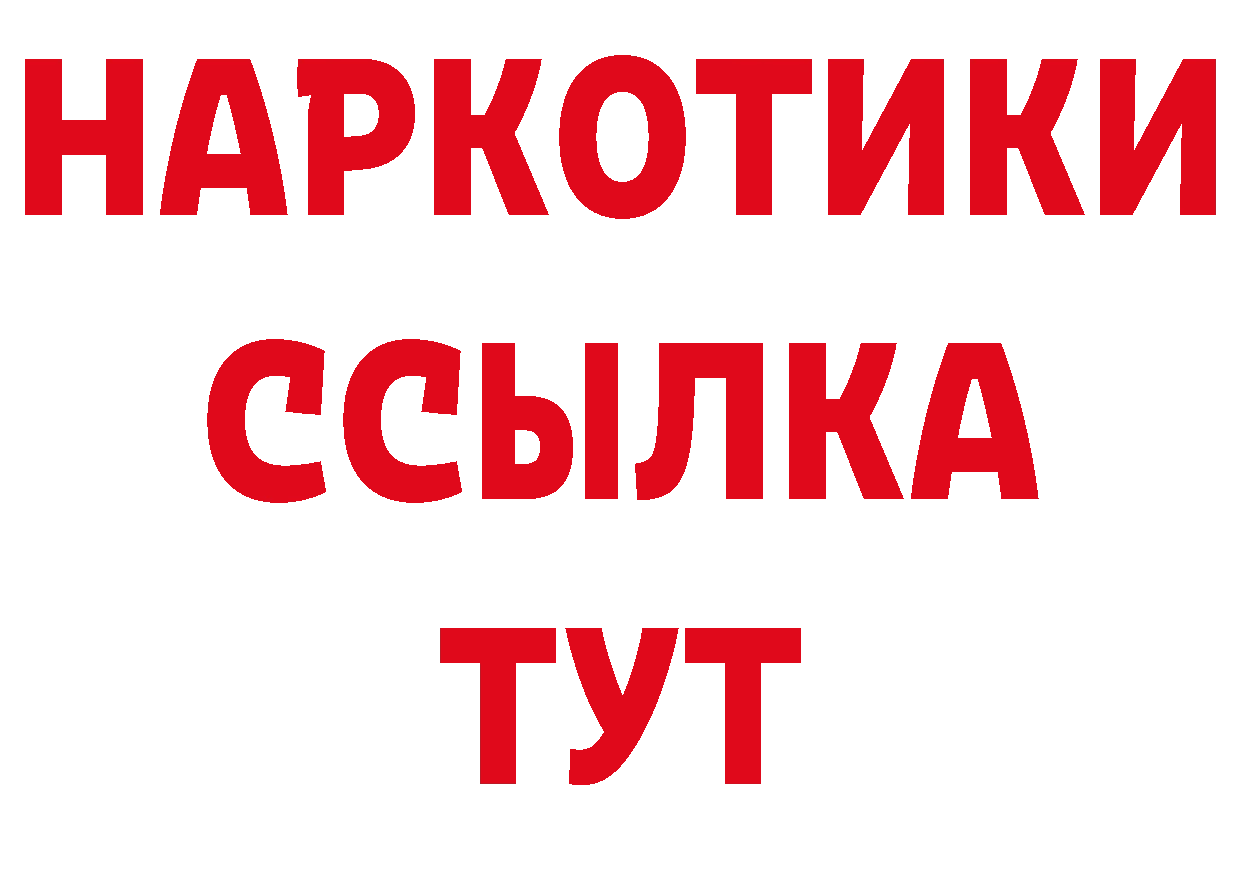 НАРКОТИКИ ССЫЛКА ТУТ